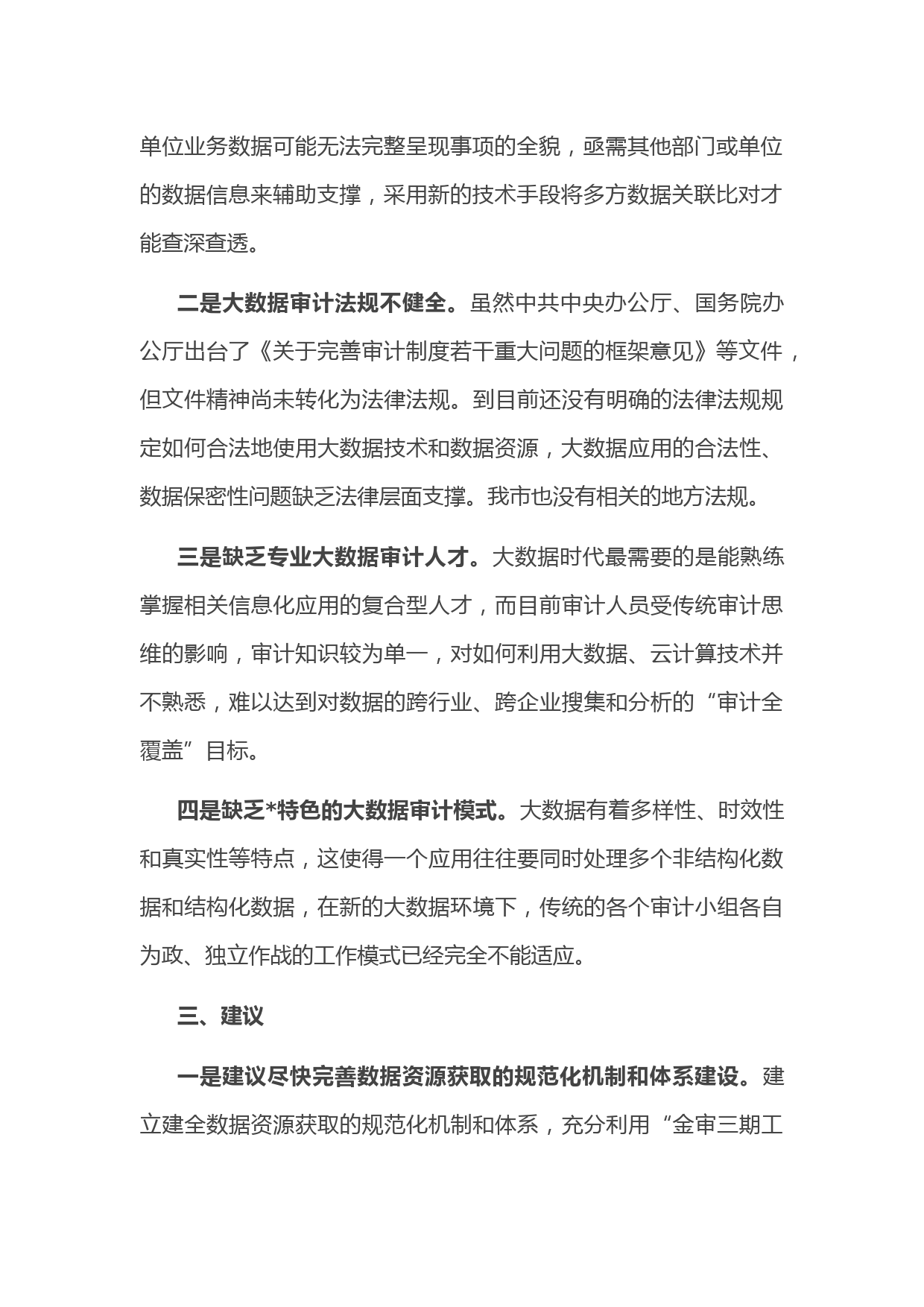 单位业务数据可能无法完整呈现事项的全貌，亟需其他部门或单位的数据信息来辅助支撑，采用新的技术手段将多方数据关联比对才能查深查透。

二是大数据审计法规不健全。虽然中共中央办公厅、国务院办公厅出台了《关于完善审计制度若干重大问题的框架意见》等文件，但文件精神尚未转化为法律法规。到目前还没有明确的法律法规规定如何合法地使用大数据技术和数据资源，大数据应用的合法性、数据保密性问题缺乏法律层面支撑。我市也没有相关的地方法规。

三是缺乏专业大数据审计人才。大数据时代最需要的是能熟练掌握相关信息化应用的复合型人才，而目前审计人员受传统审计思维的影响，审计知识较为单一，对如何利用大数据、云计算技术并不熟悉，难以达到对数据的跨行业、跨企业搜集和分析的“审计全覆盖”目标。

四是缺乏*特色的大数据审计模式。大数据有着多样性、时效性和真实性等特点，这使得一个应用往往要同时处理多个非结构化数据和结构化数据，在新的大数据环境下，传统的各个审计小组各自为政、独立作战的工作模式已经完全不能适应。

三、建议

一是建议尽快完善数据资源获取的规范化机制和体系建设。建立建全数据资源获取的规范化机制和体系，充分利用“金审三期工